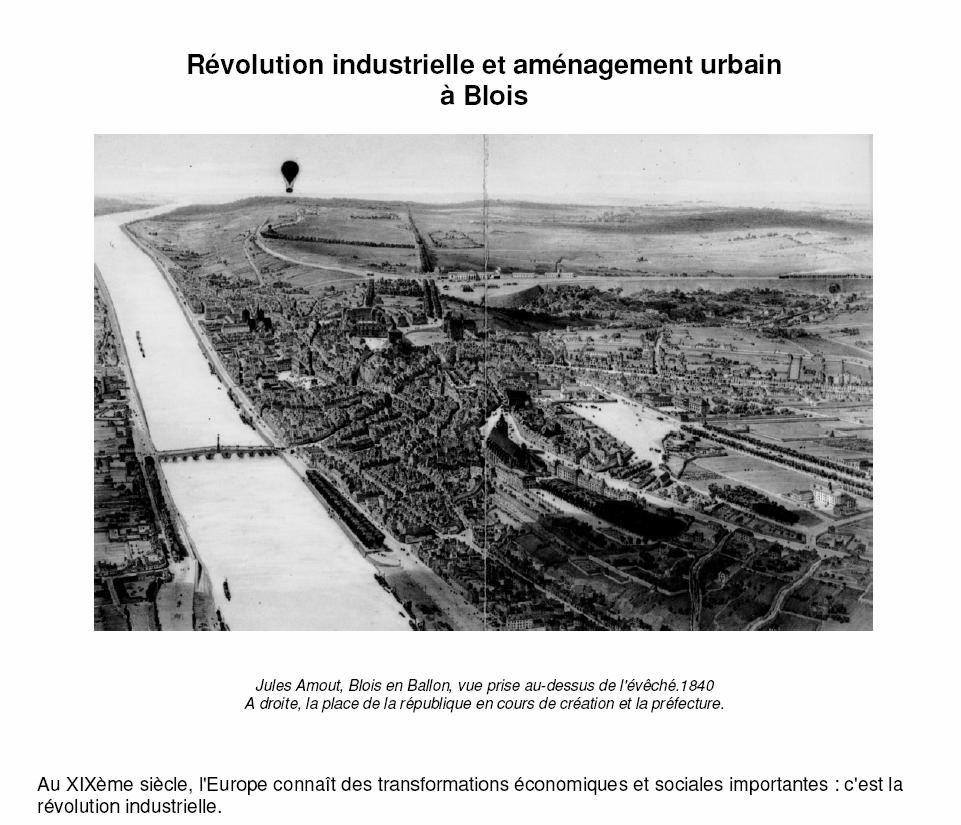 Révolution industrielle et aménagement urbain à Blois

Jules Amout, Blois en Ballon, vue prise au-dessus de l'évêché.1840
A droite, la place de la république en cours de création et la préfecture.

Au XIXème siècle, l'Europe connaît des transformations économiques et sociales importantes : c'est la révolution industrielle.